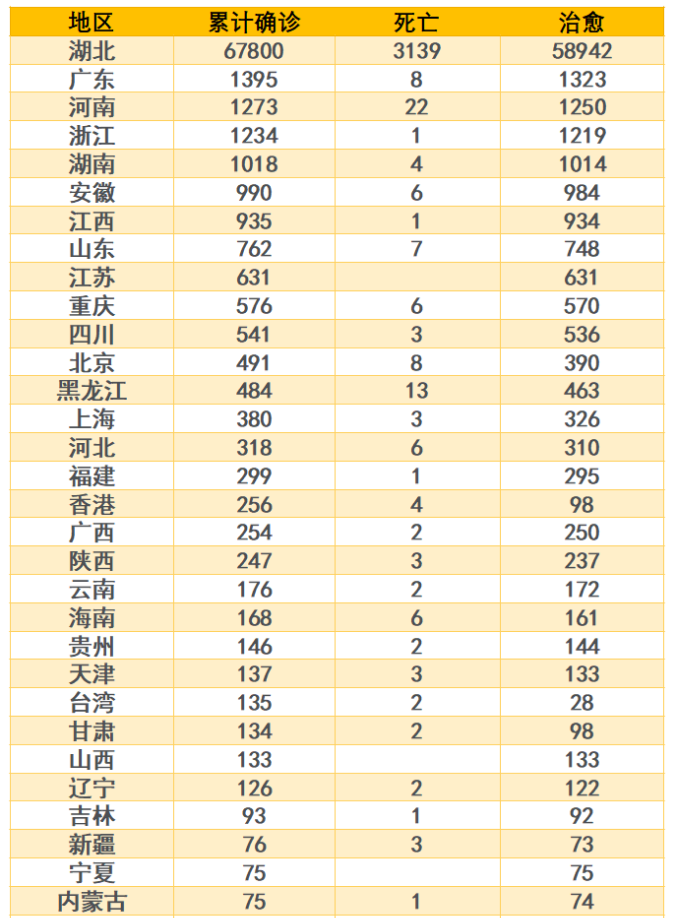 | 地区 | 累计确诊 | 死亡 | 治愈 |
|---|---|---|---|
| 湖北 | 67800 | 3139 | 58942 |
| 广东 | 1395 | 8 | 1323 |
| 河南 | 1273 | 22 | 1250 |
| 浙江 | 1234 | 1 | 1219 |
| 湖南 | 1018 | 4 | 1014 |
| 安徽 | 990 | 6 | 984 |
| 江西 | 935 | 1 | 934 |
| 山东 | 762 | 7 | 748 |
| 江苏 | 631 | | 631 |
| 重庆 | 576 | 6 | 570 |
| 四川 | 541 | 3 | 536 |
| 北京 | 491 | 8 | 390 |
| 黑龙江 | 484 | 13 | 463 |
| 上海 | 380 | 3 | 326 |
| 河北 | 318 | 6 | 310 |
| 福建 | 299 | 1 | 295 |
| 香港 | 256 | 4 | 98 |
| 广西 | 254 | 2 | 250 |
| 陕西 | 247 | 3 | 237 |
| 云南 | 176 | 2 | 172 |
| 海南 | 168 | 6 | 161 |
| 贵州 | 146 | 2 | 144 |
| 天津 | 137 | 3 | 133 |
| 台湾 | 135 | 2 | 28 |
| 甘肃 | 134 | 2 | 98 |
| 山西 | 133 | | 133 |
| 辽宁 | 126 | 2 | 122 |
| 吉林 | 93 | 1 | 92 |
| 新疆 | 76 | 3 | 73 |
| 宁夏 | 75 | | 75 |
| 内蒙古 | 75 | 1 | 74 |